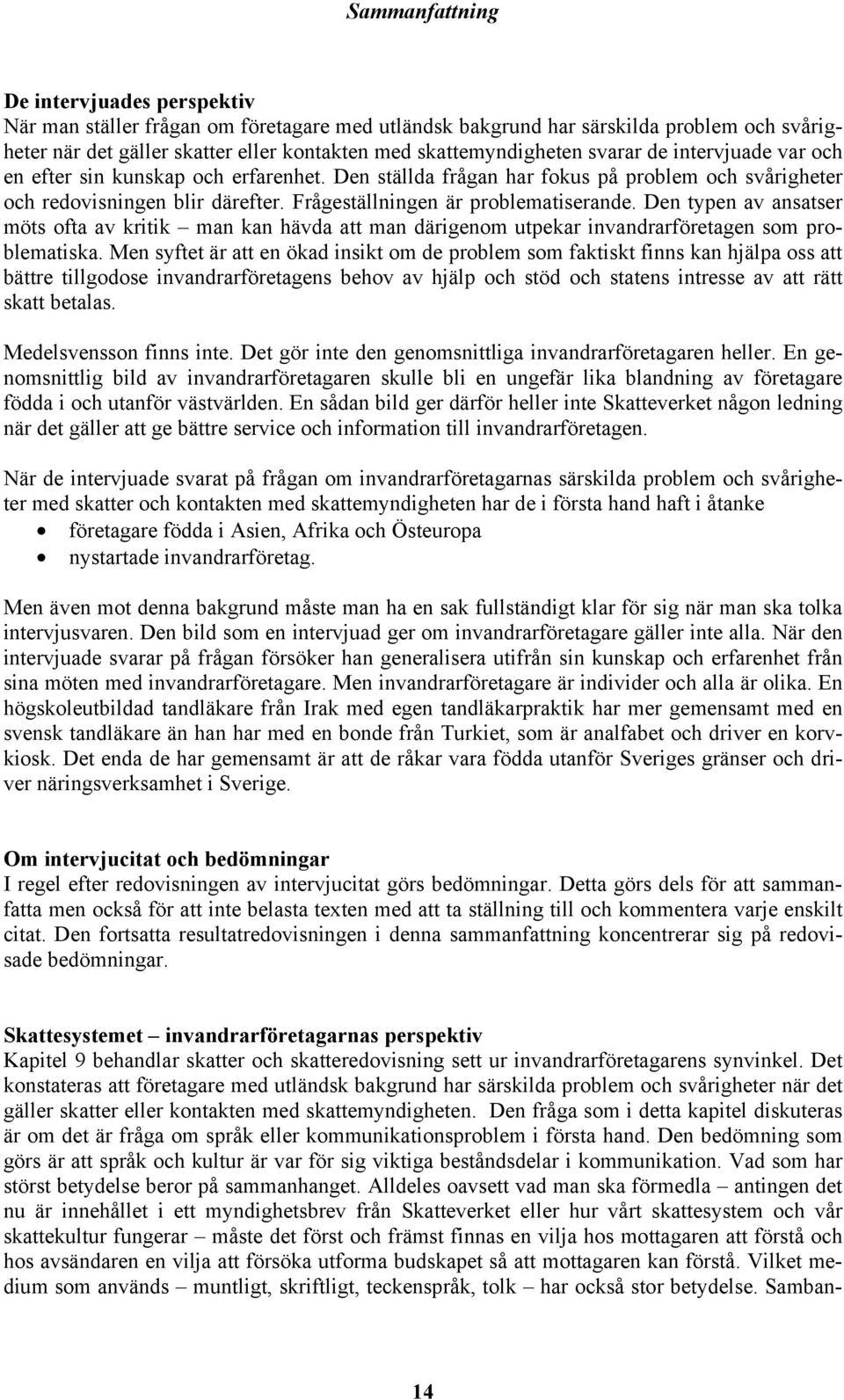 Sammanfattning

De intervjuades perspektiv
När man ställer frågan om företagare med utländsk bakgrund har särskilda problem och svårigheter när det gäller skatter eller kontakten med skattemyndigheten svarar de intervjuade var och en efter sin kunskap och erfarenhet. Den ställda frågan har fokus på problem och svårigheter och redovisningen blir därefter. Frågeställningen är problematiserande. Den typen av ansatser möts ofta av kritik – man kan hävda att man därigenom utpekar invandrarföretagen som problematiska. Men syftet är att en ökad insikt om de problem som faktiskt finns kan hjälpa oss att bättre tillgodose invandrarföretagens behov av hjälp och stöd och statens intresse av att rätt skatt betalas.

Medelsvensson finns inte. Det gör inte den genomsnittliga invandrarföretagaren heller. En genomsnittlig bild av invandrarföretagaren skulle bli en ungefär lika blandning av företagare födda i och utanför västvärlden. En sådan bild ger därför heller inte Skatteverket någon ledning när det gäller att ge bättre service och information till invandrarföretagen.

När de intervjuade svarat på frågan om invandrarföretagarnas särskilda problem och svårigheter med skatter och kontakten med skattemyndigheten har de i första hand haft i åtanke
• företagare födda i Asien, Afrika och Östeuropa
• nystartade invandrarföretag.

Men även mot denna bakgrund måste man ha en sak fullständigt klar för sig när man ska tolka intervjusvaren. Den bild som en intervjuad ger om invandrarföretagare gäller inte alla. När den intervjuade svarar på frågan försöker han generalisera utifrån sin kunskap och erfarenhet från sina möten med invandrarföretagare. Men invandrarföretagare är individer och alla är olika. En högskoleutbildad tandläkare från Irak med egen tandläkarpraktik har mer gemensamt med en svensk tandläkare än han har med en bonde från Turkiet, som är analfabet och driver en korvkiosk. Det enda de har gemensamt är att de råkar vara födda utanför Sveriges gränser och driver näringsverksamhet i Sverige.

Om intervjucitat och bedömningar
I regel efter redovisningen av intervjucitat görs bedömningar. Detta görs dels för att sammanfatta men också för att inte belasta texten med att ta ställning till och kommentera varje enskilt citat. Den fortsatta resultatredovisningen i denna sammanfattning koncentrerar sig på redovisade bedömningar.

Skattesystemet – invandrarföretagarnas perspektiv
Kapitel 9 behandlar skatter och skatteredovisning sett ur invandrarföretagarens synvinkel. Det konstateras att företagare med utländsk bakgrund har särskilda problem och svårigheter när det gäller skatter eller kontakten med skattemyndigheten. Den fråga som i detta kapitel diskuteras är om det är fråga om språk eller kommunikationsproblem i första hand. Den bedömning som görs är att språk och kultur är var för sig viktiga beståndsdelar i kommunikation. Vad som har störst betydelse beror på sammanhanget. Alldeles oavsett vad man ska förmedla – antingen det nu är innehållet i ett myndighetsbrev från Skatteverket eller hur vårt skattesystem och vår skattekultur fungerar – måste det först och främst finnas en vilja hos mottagaren att förstå och hos avsändaren en vilja att försöka utforma budskapet så att mottagaren kan förstå. Vilket medium som används – muntligt, skriftligt, teckenspråk, tolk – har också stor betydelse. Samban-

14